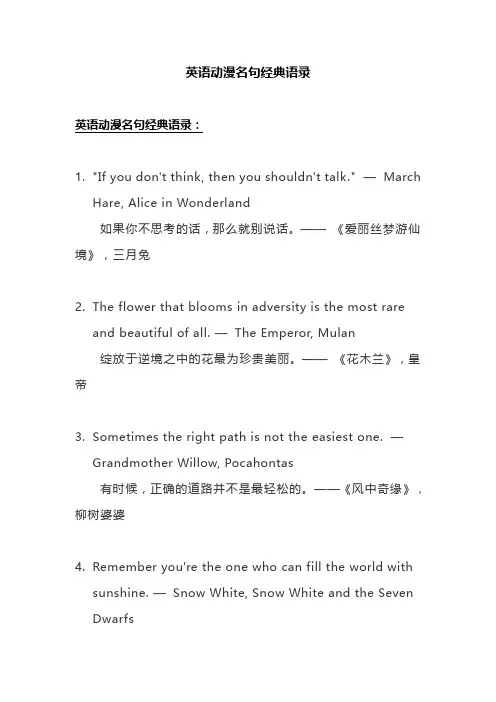 英语动漫名句经典语录

英语动漫名句经典语录：

1. "If you don't think, then you shouldn't talk." — March Hare, Alice in Wonderland

如果你不思考的话，那么就别说话。——《爱丽丝梦游仙境》，三月兔

2. The flower that blooms in adversity is the most rare and beautiful of all. — The Emperor, Mulan

绽放于逆境之中的花最为珍贵美丽。——《花木兰》，皇帝

3. Sometimes the right path is not the easiest one. — Grandmother Willow, Pocahontas

有时候，正确的道路并不是最轻松的。——《风中奇缘》，柳树婆婆

4. Remember you're the one who can fill the world with sunshine. — Snow White, Snow White and the Seven Dwarfs